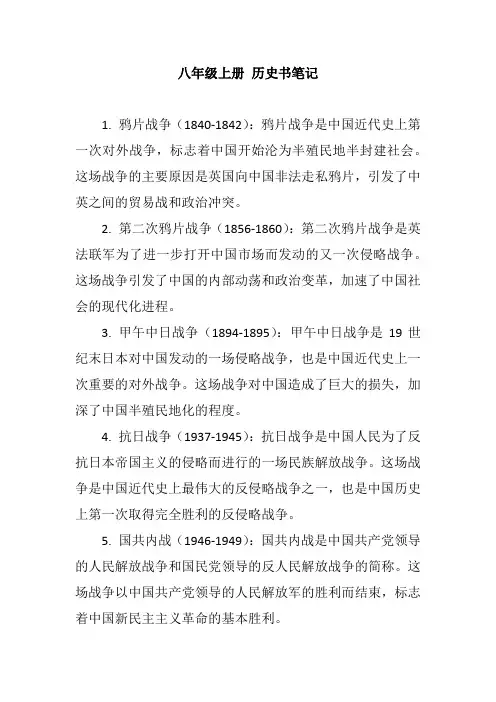 八年级上册 历史书笔记

1. 鸦片战争（1840-1842）：鸦片战争是中国近代史上第一次对外战争，标志着中国开始沦为半殖民地半封建社会。这场战争的主要原因是英国向中国非法走私鸦片，引发了中英之间的贸易战和政治冲突。

2. 第二次鸦片战争（1856-1860）：第二次鸦片战争是英法联军为了进一步打开中国市场而发动的又一次侵略战争。这场战争引发了中国的内部动荡和政治变革，加速了中国社会的现代化进程。

3. 甲午中日战争（1894-1895）：甲午中日战争是 19 世纪末日本对中国发动的一场侵略战争，也是中国近代史上一次重要的对外战争。这场战争对中国造成了巨大的损失，加深了中国半殖民地化的程度。

4. 抗日战争（1937-1945）：抗日战争是中国人民为了反抗日本帝国主义的侵略而进行的一场民族解放战争。这场战争是中国近代史上最伟大的反侵略战争之一，也是中国历史上第一次取得完全胜利的反侵略战争。

5. 国共内战（1946-1949）：国共内战是中国共产党领导的人民解放战争和国民党领导的反人民解放战争的简称。这场战争以中国共产党领导的人民解放军的胜利而结束，标志着中国新民主主义革命的基本胜利。